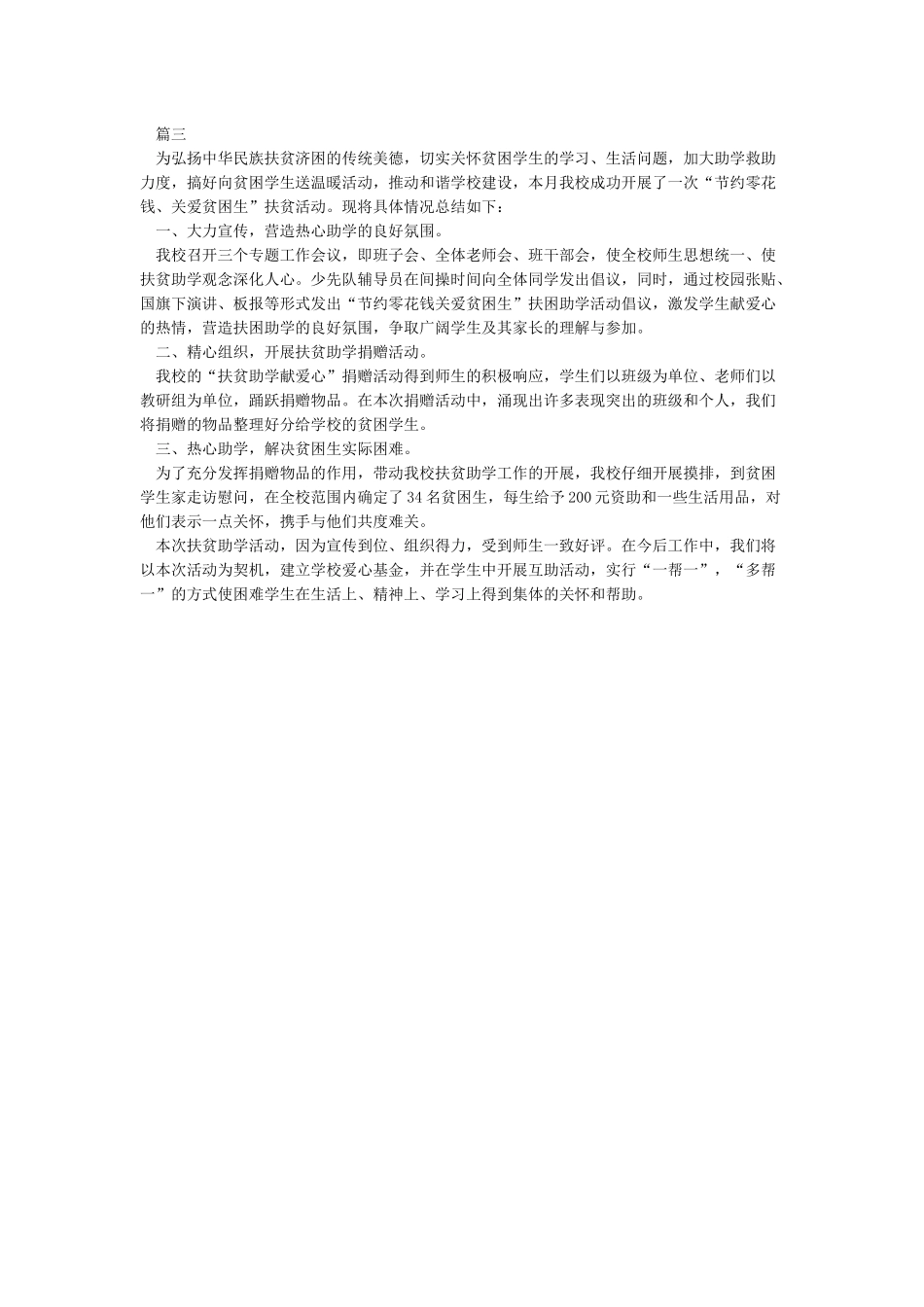 篇三

为弘扬中华民族扶贫济困的传统美德，切实关怀贫困学生的学习、生活问题，加大助学救助力度，搞好向贫困学生送温暖活动，推动和谐学校建设，本月我校成功开展了一次“节约零花钱、关爱贫困生”扶贫活动。现将具体情况总结如下：

一、大力宣传，营造热心助学的良好氛围。

我校召开三个专题工作会议，即班子会、全体老师会、班干部会，使全校师生思想统一、使扶贫助学观念深化人心。少先队辅导员在间操时间向全体同学发出倡议，同时，通过校园张贴、国旗下演讲、板报等形式发出“节约零花钱关爱贫困生”扶困助学活动倡议，激发学生献爱心的热情，营造扶困助学的良好氛围，争取广阔学生及其家长的理解与参加。

二、精心组织，开展扶贫助学捐赠活动。

我校的“扶贫助学献爱心”捐赠活动得到师生的积极响应，学生们以班级为单位、老师们以教研组为单位，踊跃捐赠物品。在本次捐赠活动中，涌现出许多表现突出的班级和个人，我们将捐赠的物品整理好分给学校的贫困学生。

三、热心助学，解决贫困生实际困难。

为了充分发挥捐赠物品的作用，带动我校扶贫助学工作的开展，我校仔细开展摸排，到贫困学生家走访慰问，在全校范围内确定了34名贫困生，每生给予200元资助和一些生活用品，对他们表示一点关怀，携手与他们共度难关。

本次扶贫助学活动，因为宣传到位、组织得力，受到师生一致好评。在今后工作中，我们将以本次活动为契机，建立学校爱心基金，并在学生中开展互助活动，实行“一帮一”，“多帮一”的方式使困难学生在生活上、精神上、学习上得到集体的关怀和帮助。